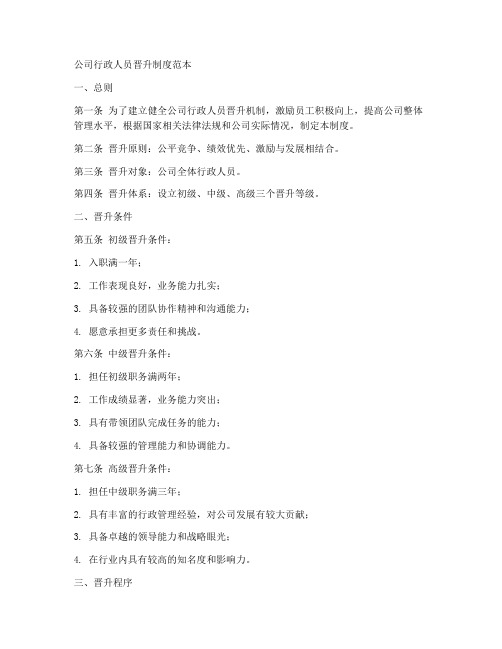 公司行政人员晋升制度范本

一、总则

第一条 为了建立健全公司行政人员晋升机制，激励员工积极向上，提高公司整体管理水平，根据国家相关法律法规和公司实际情况，制定本制度。

第二条 晋升原则：公平竞争、绩效优先、激励与发展相结合。

第三条 晋升对象：公司全体行政人员。

第四条 晋升体系：设立初级、中级、高级三个晋升等级。

二、晋升条件

第五条 初级晋升条件：

1. 入职满一年；

2. 工作表现良好，业务能力扎实；

3. 具备较强的团队协作精神和沟通能力；

4. 愿意承担更多责任和挑战。

第六条 中级晋升条件：

1. 担任初级职务满两年；

2. 工作成绩显著，业务能力突出；

3. 具有带领团队完成任务的能力；

4. 具备较强的管理能力和协调能力。

第七条 高级晋升条件：

1. 担任中级职务满三年；

2. 具有丰富的行政管理经验，对公司发展有较大贡献；

3. 具备卓越的领导能力和战略眼光；

4. 在行业内具有较高的知名度和影响力。

三、晋升程序